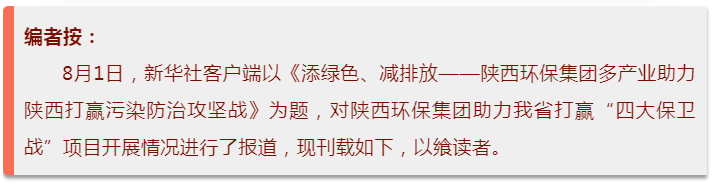 编者按：

8月1日，新华社客户端以《添绿色、减排放——陕西环保集团多产业助力陕西打赢污染防治攻坚战》为题，对陕西环保集团助力我省打赢“四大保卫战”项目开展情况进行了报道，现刊载如下，以飨读者。